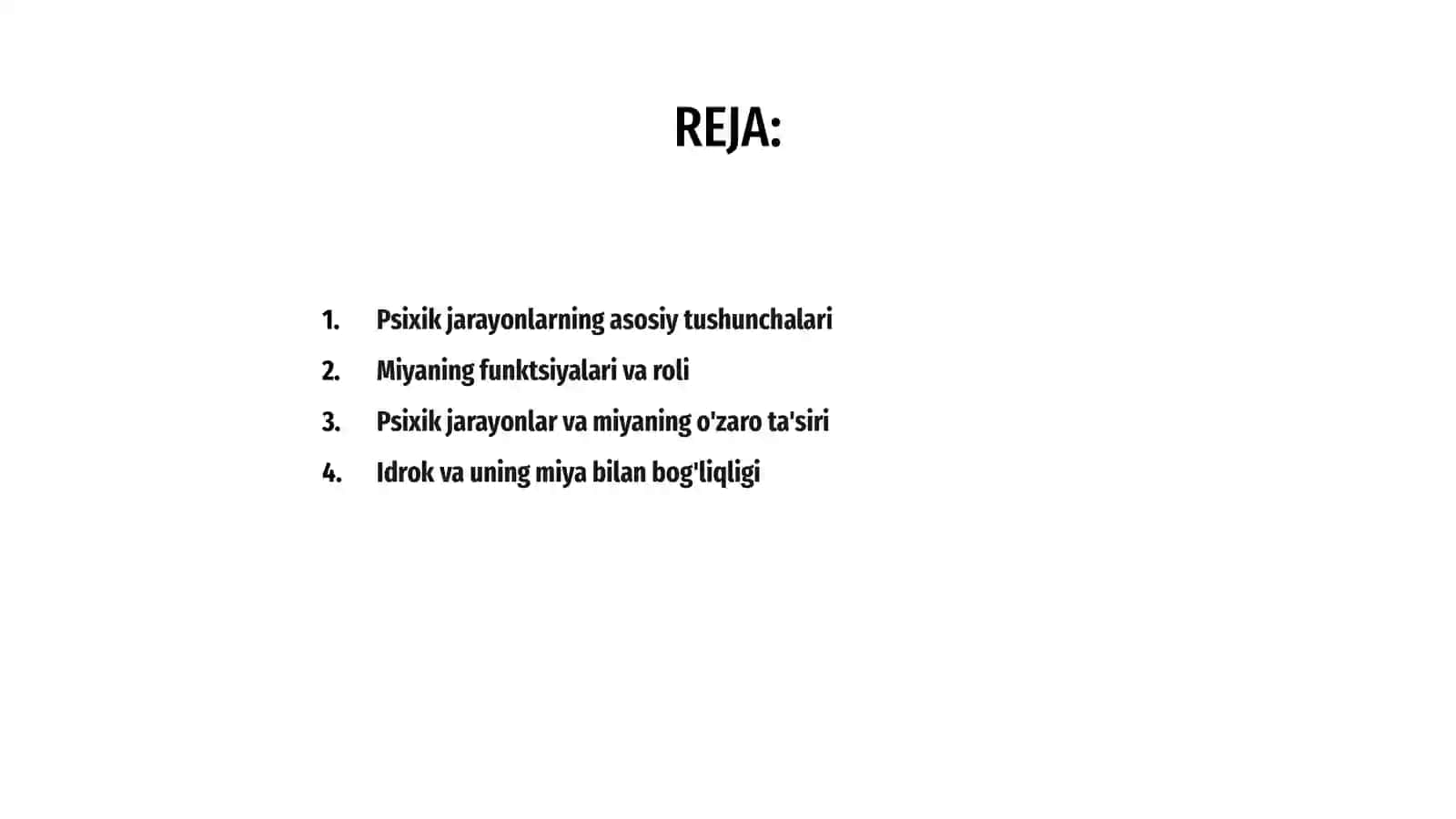 REJA:

1. Psixik jarayonlarning asosiy tushunchalari
2. Miyaning funktsiyalari va roli
3. Psixik jarayonlar va miyaning o'zaro ta'siri
4. Idrok va uning miya bilan bog'liqligi